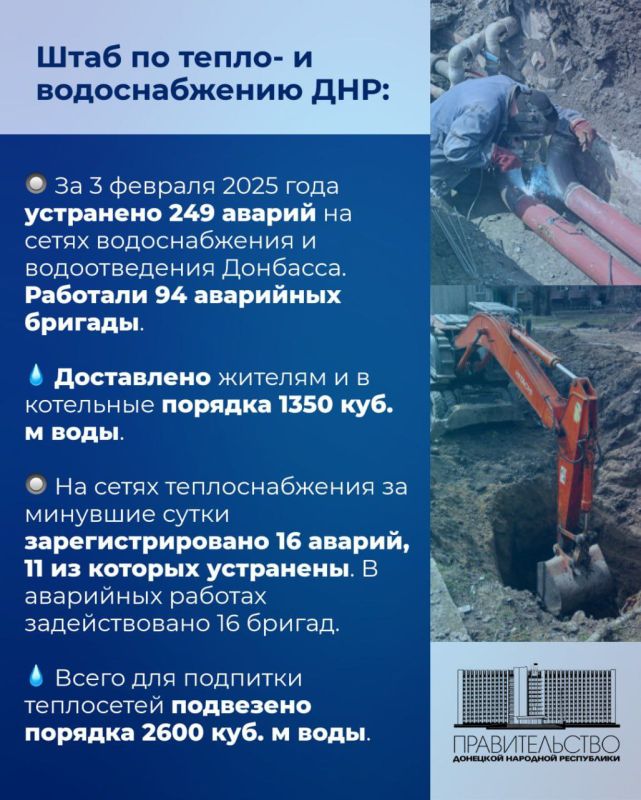 Штаб по тепло- и водоснабжению ДНР:

За 3 февраля 2025 года устранено 249 аварий на сетях водоснабжения и водоотведения Донбасса. Работали 94 аварийных бригады.

Доставлено жителям и в котельные порядка 1350 куб. м воды.

На сетях теплоснабжения за минувшие сутки зарегистрировано 16 аварий, 11 из которых устранены. В аварийных работах задействовано 16 бригад.

Всего для подпитки теплосетей подвезено порядка 2600 куб. м воды.

ПРАВИТЕЛЬСТВО
ДОНЕЦКОЙ НАРОДНОЙ РЕСПУБЛИКИ